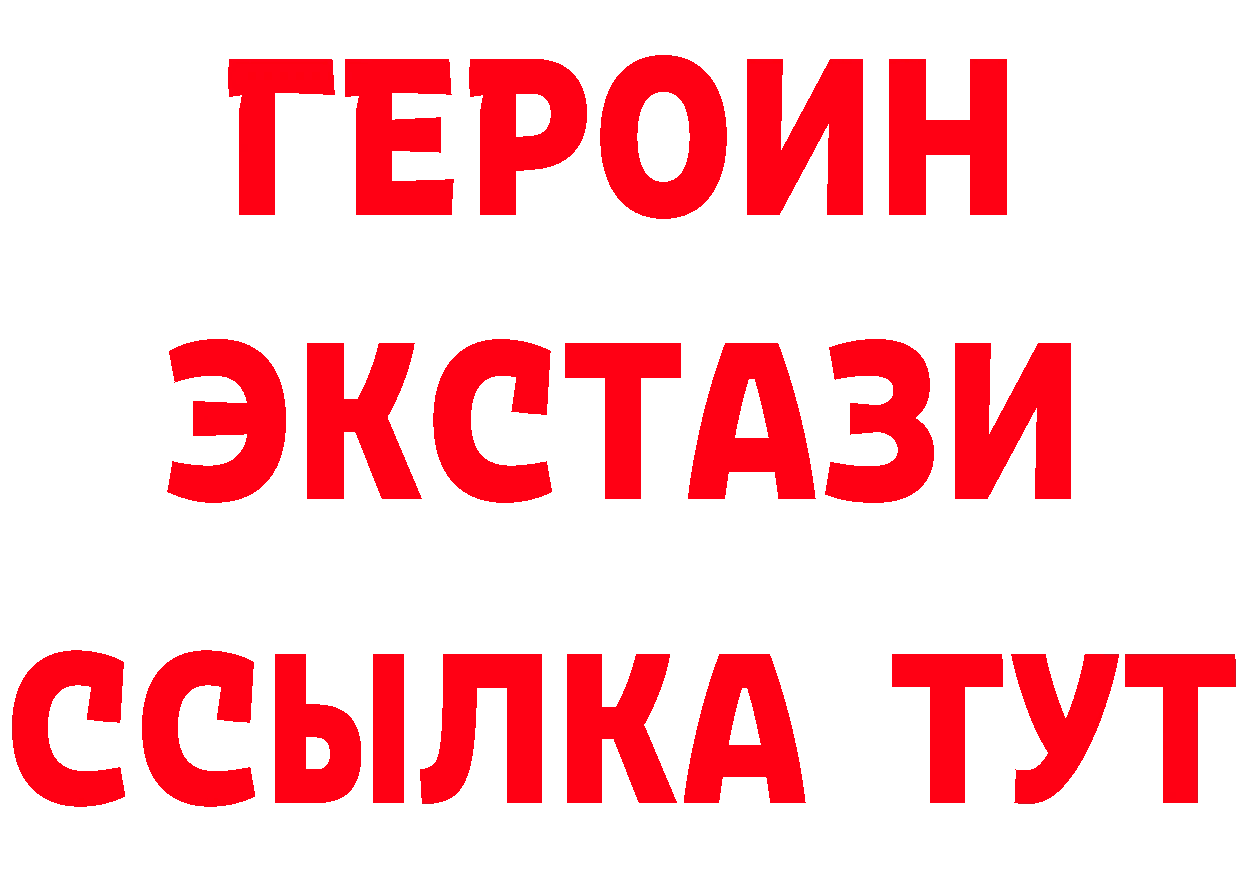 ГЕРОИН
ЭКСТАЗИ
ССЫЛКА ТУТ